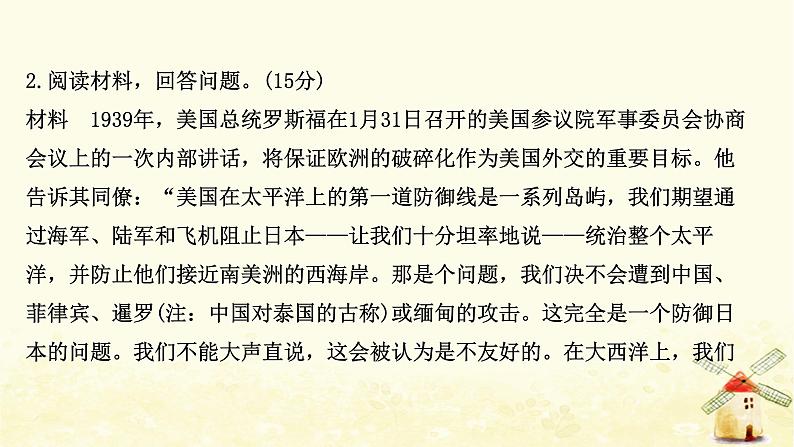 2.阅读材料，回答问题。(15分)

材料　1939年，美国总统罗斯福在1月31日召开的美国参议院军事委员会协商会议上的一次内部讲话，将保证欧洲的破碎化作为美国外交的重要目标。他告诉其同僚：“美国在太平洋上的第一道防御线是一系列岛屿，我们期望通过海军、陆军和飞机阻止日本——让我们十分坦率地说——统治整个太平洋，并防止他们接近南美洲的西海岸。那是个问题，我们决不会遭到中国、菲律宾、暹罗(注：中国对泰国的古称)或缅甸的攻击。这完全是一个防御日本的问题。我们不能大声直说，这会被认为是不友好的。在大西洋上，我们